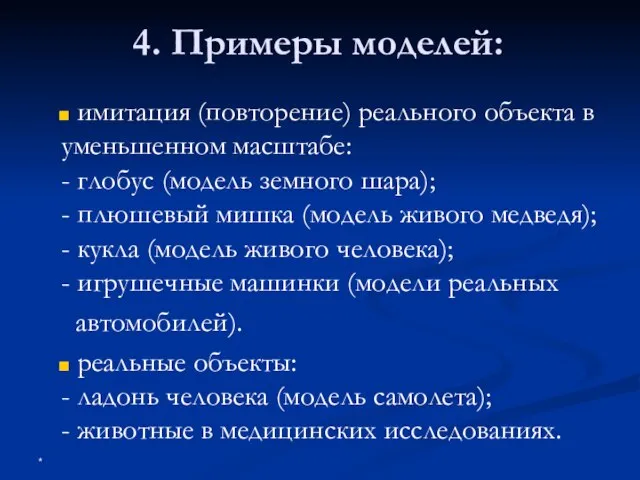 4. Примеры моделей:

имитация (повторение) реального объекта в уменьшенном масштабе:
- глобус (модель земного шара);
- плюшевый мишка (модель живого медведя);
- кукла (модель живого человека);
- игрушечные машинки (модели реальных автомобилей).

реальные объекты:
- ладонь человека (модель самолета);
- животные в медицинских исследованиях.

*